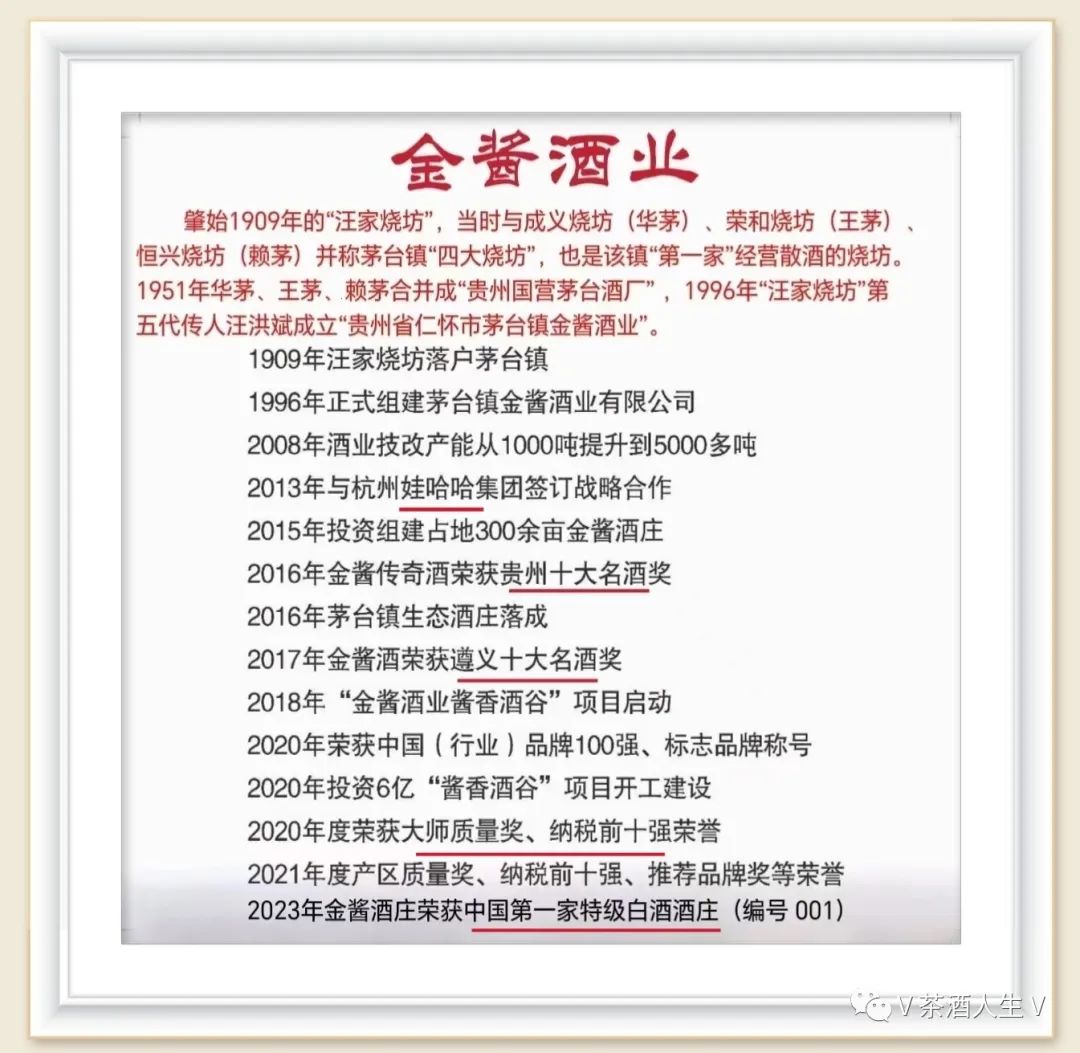 金酱酒业

肇始1909年的“汪家烧坊”，当时与成义烧坊（华茅）、荣和烧坊（王茅）、恒兴烧坊（赖茅）并称茅台镇“四大烧坊”，也是该镇“第一家”经营散酒的烧坊。1951年华茅、王茅、赖茅合并成“贵州国营茅台酒厂”，1996年“汪家烧坊”第五代传人汪洪斌成立“贵州省仁怀市茅台镇金酱酒业”。

1909年汪家烧坊落户茅台镇

1996年正式组建茅台镇金酱酒业有限公司

2008年酒业技改产能从1000吨提升到5000多吨

2013年与杭州娃哈哈集团签订战略合作

2015年投资组建占地300余亩金酱酒庄

2016年金酱传奇酒荣获贵州十大名酒奖

2016年茅台镇生态酒庄落成

2017年金酱酒荣获遵义十大名酒奖

2018年“金酱酒业酱香酒谷”项目启动

2020年荣获中国（行业）品牌100强、标志品牌称号

2020年投资6亿“酱香酒谷”项目开工建设

2020年度荣获大师质量奖、纳税前十强荣誉

2021年度产区质量奖、纳税前十强、推荐品牌奖等荣誉

2023年金酱酒庄荣获中国第一家特级白酒酒庄（编号001）

V茶酒人生V